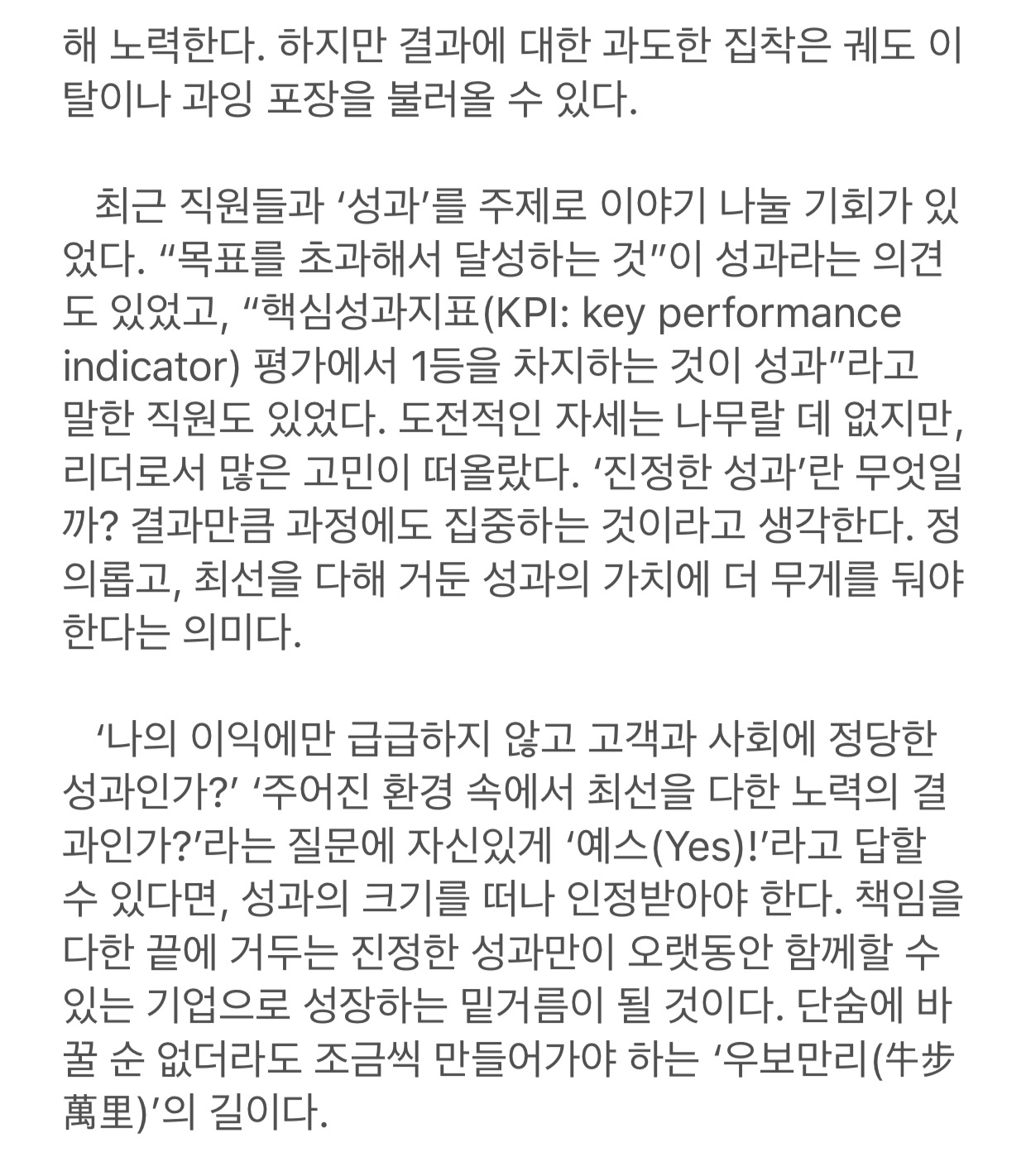 해 노력한다. 하지만 결과에 대한 과도한 집착은 궤도 이탈이나 과잉 포장을 불러올 수 있다.

최근 직원들과 ‘성과’를 주제로 이야기 나눌 기회가 있었다. “목표를 초과해서 달성하는 것”이 성과라는 의견도 있었고, “핵심성과지표(KPI: key performance indicator) 평가에서 1등을 차지하는 것이 성과”라고 말한 직원도 있었다. 도전적인 자세는 나무랄 데 없지만, 리더로서 많은 고민이 떠올랐다. ‘진정한 성과’란 무엇일까? 결과만큼 과정에도 집중하는 것이라고 생각한다. 정의롭고, 최선을 다해 거둔 성과의 가치에 더 무게를 둬야 한다는 의미다.

‘나의 이익에만 급급하지 않고 고객과 사회에 정당한 성과인가?’ ‘주어진 환경 속에서 최선을 다한 노력의 결과인가?’라는 질문에 자신있게 ‘예스(Yes)!’라고 답할 수 있다면, 성과의 크기를 떠나 인정받아야 한다. 책임을 다한 끝에 거두는 진정한 성과만이 오랫동안 함께할 수 있는 기업으로 성장하는 밑거름이 될 것이다. 단숨에 바꿀 순 없더라도 조금씩 만들어가야 하는 ‘우보만리(牛步萬里)’의 길이다.